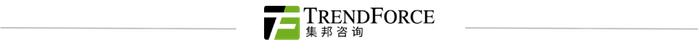 TRENDFORCE
集邦咨询